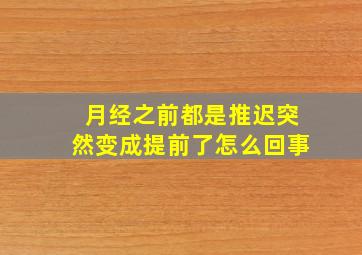 月经之前都是推迟突然变成提前了怎么回事